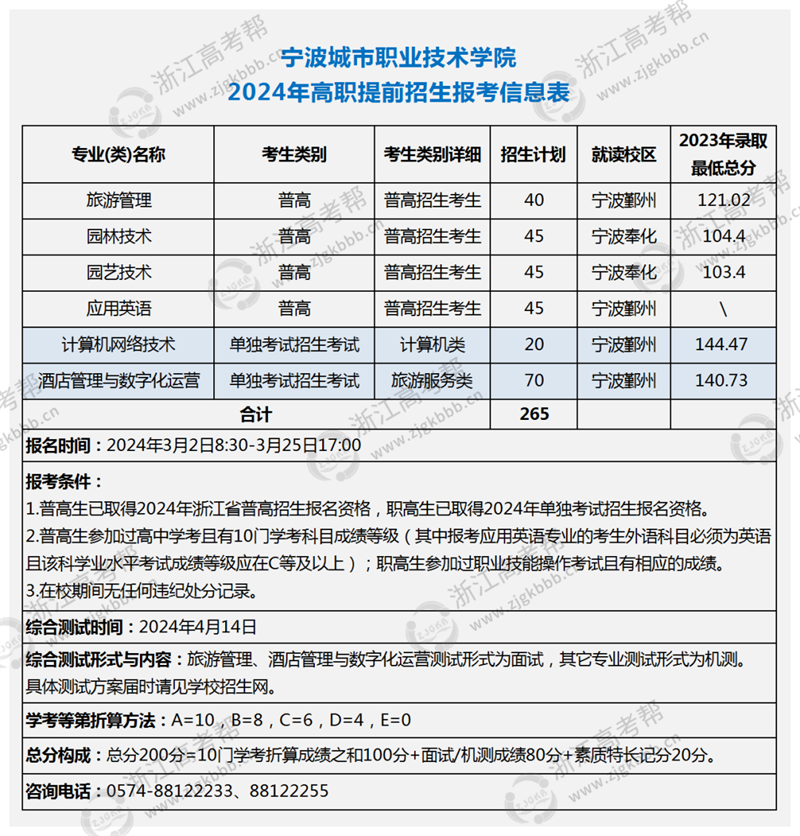 宁波城市职业技术学院
2024年高职提前招生报考信息表

| 专业(类)名称 | 考生类别 | 考生类别详细 | 招生计划 | 就读校区 | 2023年录取最低总分 |
|---|---|---|---|---|---|
| 旅游管理 | 普高 | 普高招生考生 | 40 | 宁波鄞州 | 121.02 |
| 园林技术 | 普高 | 普高招生考生 | 45 | 宁波奉化 | 104.4 |
| 园艺技术 | 普高 | 普高招生考生 | 45 | 宁波奉化 | 103.4 |
| 应用英语 | 普高 | 普高招生考生 | 45 | 宁波鄞州 | \ |
| 计算机网络技术 | 单独考试招生考试 | 计算机类 | 20 | 宁波鄞州 | 144.47 |
| 酒店管理与数字化运营 | 单独考试招生考试 | 旅游服务类 | 70 | 宁波鄞州 | 140.73 |
| 合计 | | | 265 | | |

报名时间：2024年3月2日8:30-3月25日17:00

报考条件：
1.普高生已取得2024年浙江省普高招生报名资格，职高生已取得2024年单独考试招生报名资格。
2.普高生参加过高中学考且有10门学考科目成绩等级（其中报考应用英语专业的考生外语科目必须为英语且该科学业水平考试成绩等级应在C等及以上）；职高生参加过职业技能操作考试且有相应的成绩。
3.在校期间无任何违纪处分记录。

综合测试时间：2024年4月14日

综合测试形式与内容：旅游管理、酒店管理与数字化运营测试形式为面试，其它专业测试形式为机测。具体测试方案届时请见学校招生网。

学考等第折算方法：A=10，B=8，C=6，D=4，E=0

总分构成：总分200分=10门学考折算成绩之和100分+面试/机测成绩80分+素质特长记分20分。

咨询电话：0574-88122233、88122255

浙江高考帮 www.zjgkbbb.cn